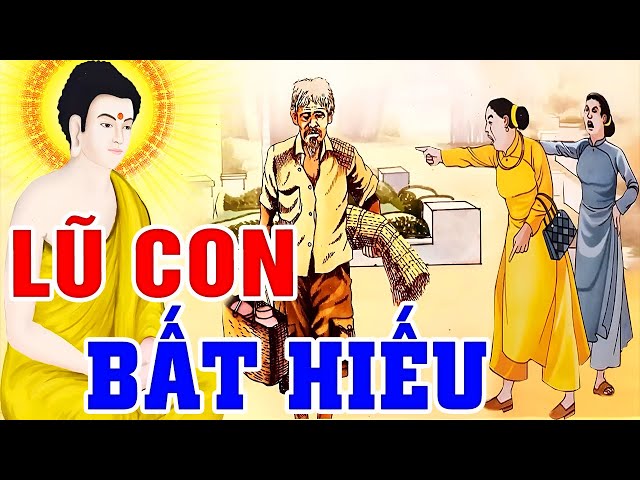 LŨ CON
BẤT HIẾU